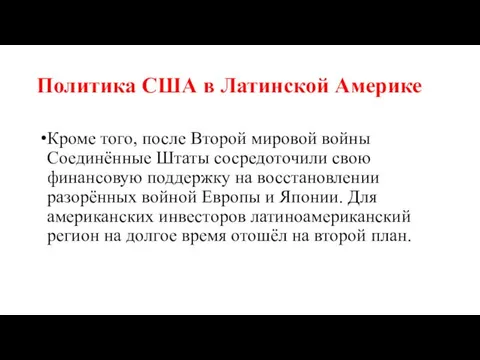 Политика США в Латинской Америке

•Кроме того, после Второй мировой войны Соединённые Штаты сосредоточили свою финансовую поддержку на восстановлении разорённых войной Европы и Японии. Для американских инвесторов латиноамериканский регион на долгое время отошёл на второй план.